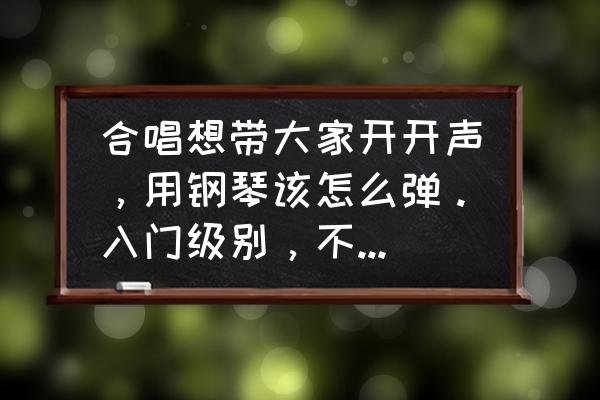 合唱想带大家开开声，用钢琴该怎么弹．入门级别，不...